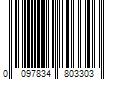 0 097834 803303